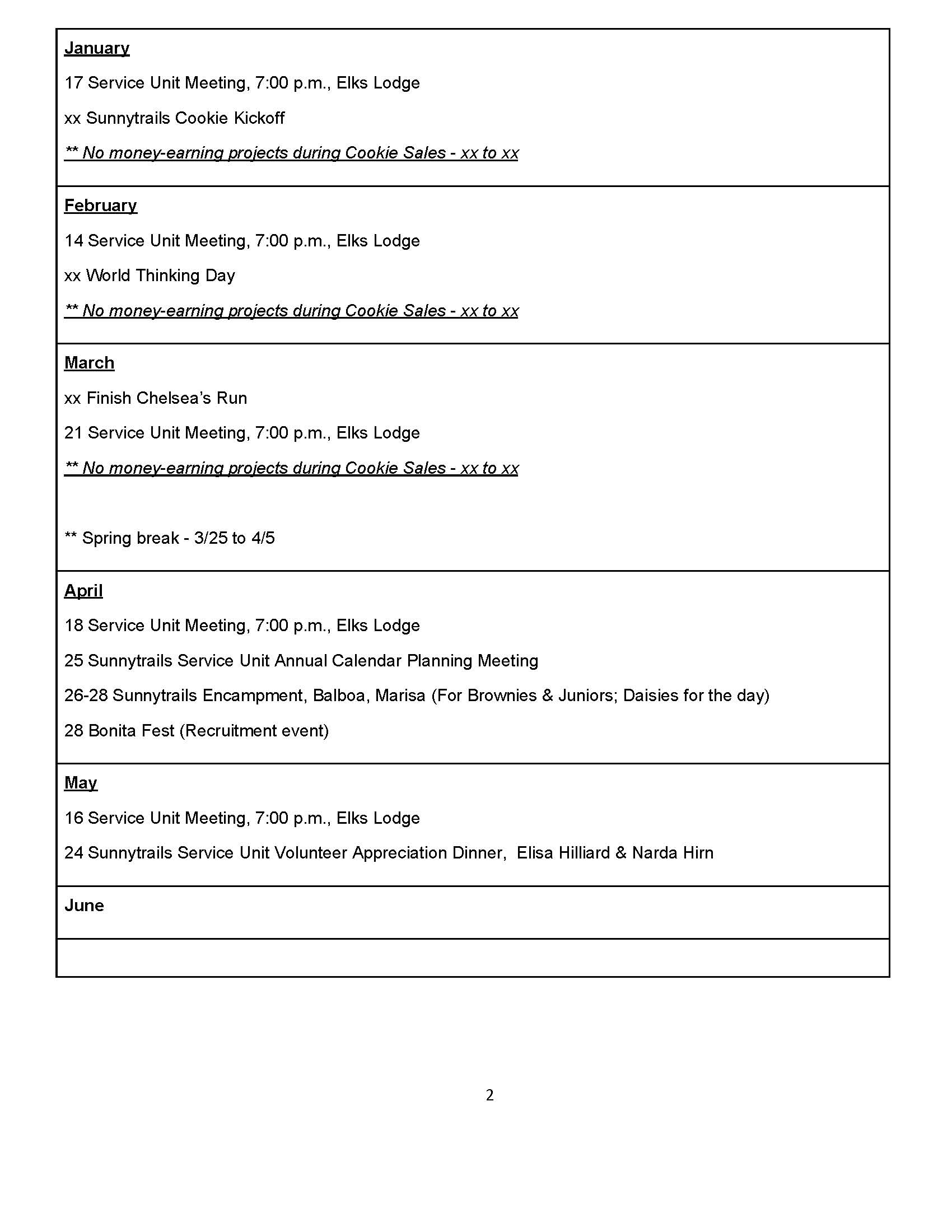 January

17 Service Unit Meeting, 7:00 p.m., Elks Lodge

xx Sunnytrails Cookie Kickoff

** No money-earning projects during Cookie Sales - xx to xx

February

14 Service Unit Meeting, 7:00 p.m., Elks Lodge

xx World Thinking Day

** No money-earning projects during Cookie Sales - xx to xx

March

xx Finish Chelsea's Run

21 Service Unit Meeting, 7:00 p.m., Elks Lodge

** No money-earning projects during Cookie Sales - xx to xx

** Spring break - 3/25 to 4/5

April

18 Service Unit Meeting, 7:00 p.m., Elks Lodge

25 Sunnytrails Service Unit Annual Calendar Planning Meeting

26-28 Sunnytrails Encampment, Balboa, Marisa (For Brownies & Juniors; Daisies for the day)

28 Bonita Fest (Recruitment event)

May

16 Service Unit Meeting, 7:00 p.m., Elks Lodge

24 Sunnytrails Service Unit Volunteer Appreciation Dinner, Elisa Hilliard & Narda Hirn

June

2